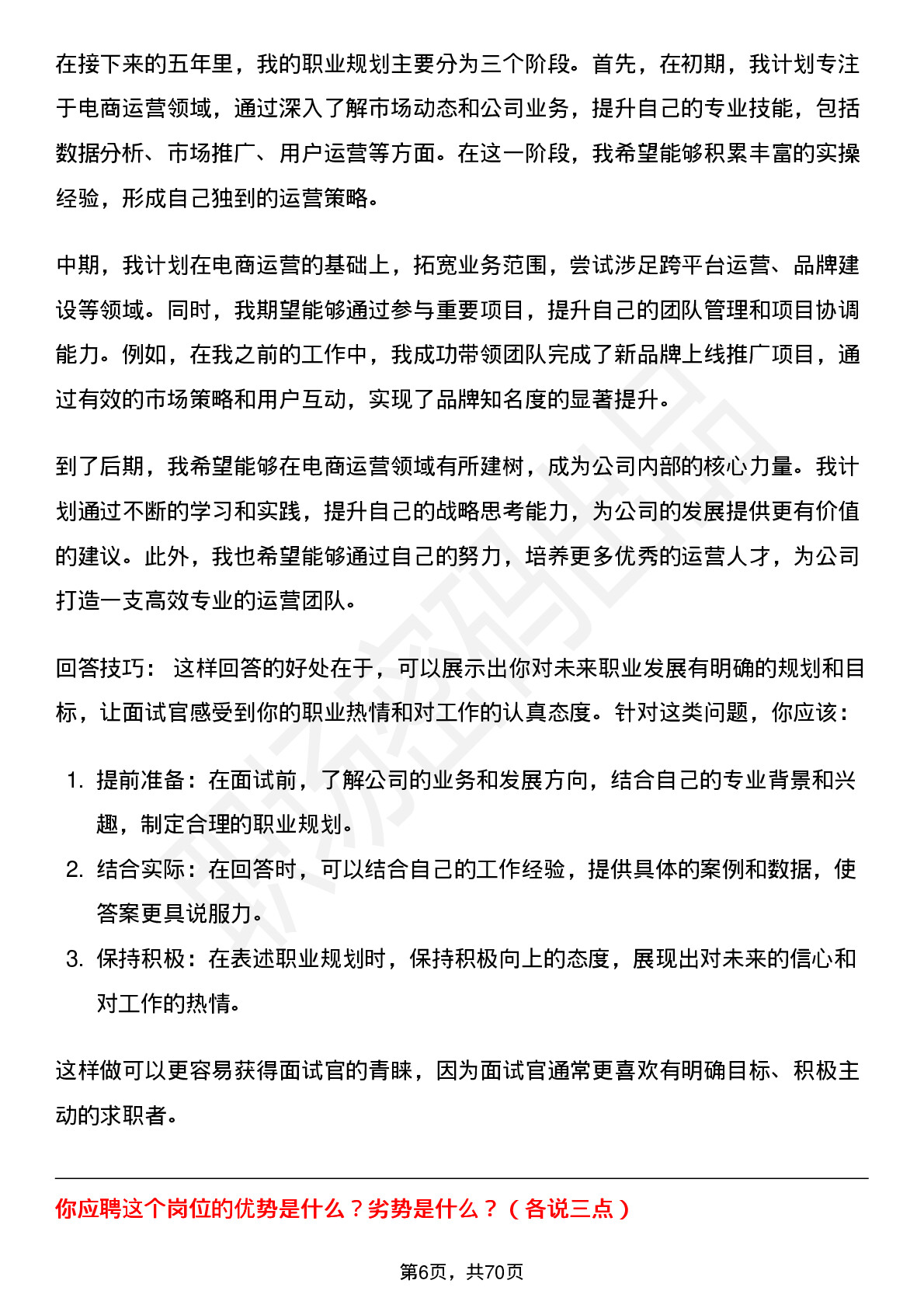 在接下来的五年里，我的职业规划主要分为三个阶段。首先，在初期，我计划专注于电商运营领域，通过深入了解市场动态和公司业务，提升自己的专业技能，包括数据分析、市场推广、用户运营等方面。在这一阶段，我希望能够积累丰富的实操经验，形成自己独到的运营策略。

中期，我计划在电商运营的基础上，拓宽业务范围，尝试涉足跨平台运营、品牌建设等领域。同时，我期望能够通过参与重要项目，提升自己的团队管理和项目协调能力。例如，在我之前的工作中，我成功带领团队完成了新品牌上线推广项目，通过有效的市场策略和用户互动，实现了品牌知名度的显著提升。

到了后期，我希望能够在电商运营领域有所建树，成为公司内部的核心力量。我计划通过不断的学习和实践，提升自己的战略思考能力，为公司的发展提供更有价值的建议。此外，我也希望能够通过自己的努力，培养更多优秀的运营人才，为公司打造一支高效专业的运营团队。

回答技巧： 这样回答的好处在于，可以展示出你对未来职业发展有明确的规划和目标，让面试官感受到你的职业热情和对工作的认真态度。针对这类问题，你应该：

1. 提前准备：在面试前，了解公司的业务和发展方向，结合自己的专业背景和兴趣，制定合理的职业规划。
2. 结合实际：在回答时，可以结合自己的工作经验，提供具体的案例和数据，使答案更具说服力。
3. 保持积极：在表述职业规划时，保持积极向上的态度，展现出对未来的信心和对工作的热情。

这样做可以更容易获得面试官的青睐，因为面试官通常更喜欢有明确目标、积极主动的求职者。

你应聘这个岗位的优势是什么？劣势是什么？（各说三点）

第6页，共70页